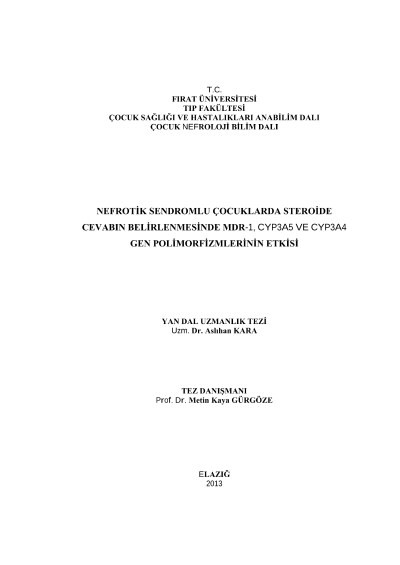 T.C.
FIRAT ÜNİVERSİTESİ
TIP FAKÜLTESİ
ÇOCUK SAĞLIĞI VE HASTALIKLARI ANABİLİM DALI
ÇOCUK NEFROLOJİ BİLİM DALI

NEFROTİK SENDROMLU ÇOCUKLARDA STEROİDE CEVABIN BELİRLENMESİNDE MDR-1, CYP3A5 VE CYP3A4 GEN POLİMORFİZMLERİNİN ETKİSİ

YAN DAL UZMANLIK TEZİ
Uzm. Dr. Aslıhan KARA

TEZ DANIŞMANI
Prof. Dr. Metin Kaya GÜRGÖZE

ELAZIĞ
2013